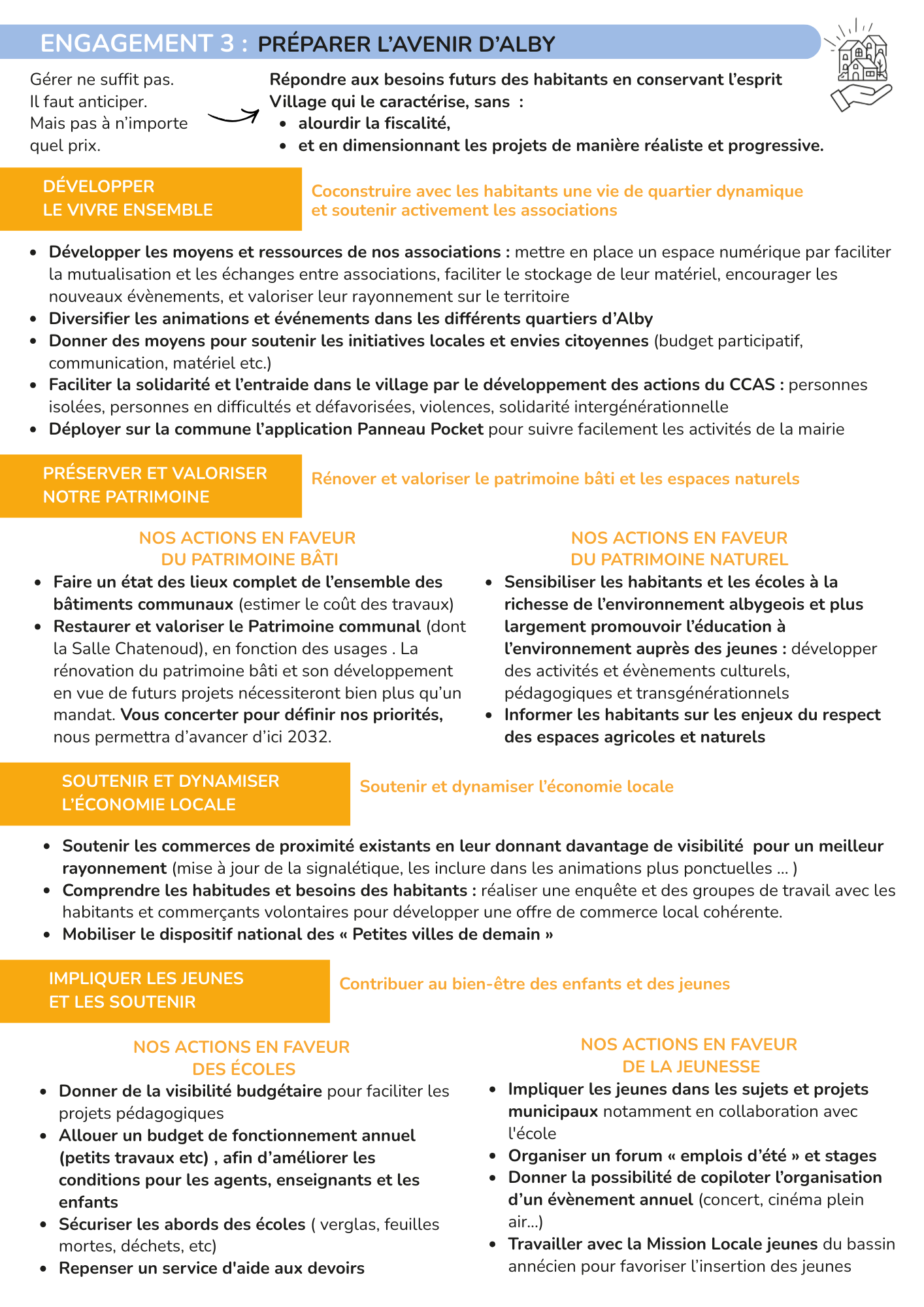 ENGAGEMENT 3 : PRÉPARER L'AVENIR D'ALBY

Gérer ne suffit pas.
Il faut anticiper.
Mais pas à n'importe quel prix.

Répondre aux besoins futurs des habitants en conservant l'esprit Village qui le caractérise, sans :
- alourdir la fiscalité,
- et en dimensionnant les projets de manière réaliste et progressive.

DÉVELOPPER LE VIVRE ENSEMBLE

Coconstruire avec les habitants une vie de quartier dynamique et soutenir activement les associations

- Développer les moyens et ressources de nos associations : mettre en place un espace numérique par faciliter la mutualisation et les échanges entre associations, faciliter le stockage de leur matériel, encourager les nouveaux évènements, et valoriser leur rayonnement sur le territoire
- Diversifier les animations et événements dans les différents quartiers d'Alby
- Donner des moyens pour soutenir les initiatives locales et envies citoyennes (budget participatif, communication, matériel etc.)
- Faciliter la solidarité et l'entraide dans le village par le développement des actions du CCAS : personnes isolées, personnes en difficultés et défavorisées, violences, solidarité intergénérationnelle
- Déployer sur la commune l'application Panneau Pocket pour suivre facilement les activités de la mairie

PRÉSERVER ET VALORISER NOTRE PATRIMOINE

Rénover et valoriser le patrimoine bâti et les espaces naturels

NOS ACTIONS EN FAVEUR DU PATRIMOINE BÂTI
- Faire un état des lieux complet de l'ensemble des bâtiments communaux (estimer le coût des travaux)
- Restaurer et valoriser le Patrimoine communal (dont la Salle Chatenoud), en fonction des usages . La rénovation du patrimoine bâti et son développement en vue de futurs projets nécessiteront bien plus qu'un mandat. Vous concerter pour définir nos priorités, nous permettra d'avancer d'ici 2032.

NOS ACTIONS EN FAVEUR DU PATRIMOINE NATUREL
- Sensibiliser les habitants et les écoles à la richesse de l'environnement albygeois et plus largement promouvoir l'éducation à l'environnement auprès des jeunes : développer des activités et évènements culturels, pédagogiques et transgénérationnels
- Informer les habitants sur les enjeux du respect des espaces agricoles et naturels

SOUTENIR ET DYNAMISER L'ÉCONOMIE LOCALE

Soutenir et dynamiser l'économie locale

- Soutenir les commerces de proximité existants en leur donnant davantage de visibilité pour un meilleur rayonnement (mise à jour de la signalétique, les inclure dans les animations plus ponctuelles ... )
- Comprendre les habitudes et besoins des habitants : réaliser une enquête et des groupes de travail avec les habitants et commerçants volontaires pour développer une offre de commerce local cohérente.
- Mobiliser le dispositif national des « Petites villes de demain »

IMPLIQUER LES JEUNES ET LES SOUTENIR

Contribuer au bien-être des enfants et des jeunes

NOS ACTIONS EN FAVEUR DES ÉCOLES
- Donner de la visibilité budgétaire pour faciliter les projets pédagogiques
- Allouer un budget de fonctionnement annuel (petits travaux etc) , afin d'améliorer les conditions pour les agents, enseignants et les enfants
- Sécuriser les abords des écoles ( verglas, feuilles mortes, déchets, etc)
- Repenser un service d'aide aux devoirs

NOS ACTIONS EN FAVEUR DE LA JEUNESSE
- Impliquer les jeunes dans les sujets et projets municipaux notamment en collaboration avec l'école
- Organiser un forum « emplois d'été » et stages
- Donner la possibilité de copiloter l'organisation d'un évènement annuel (concert, cinéma plein air...)
- Travailler avec la Mission Locale jeunes du bassin annécien pour favoriser l'insertion des jeunes